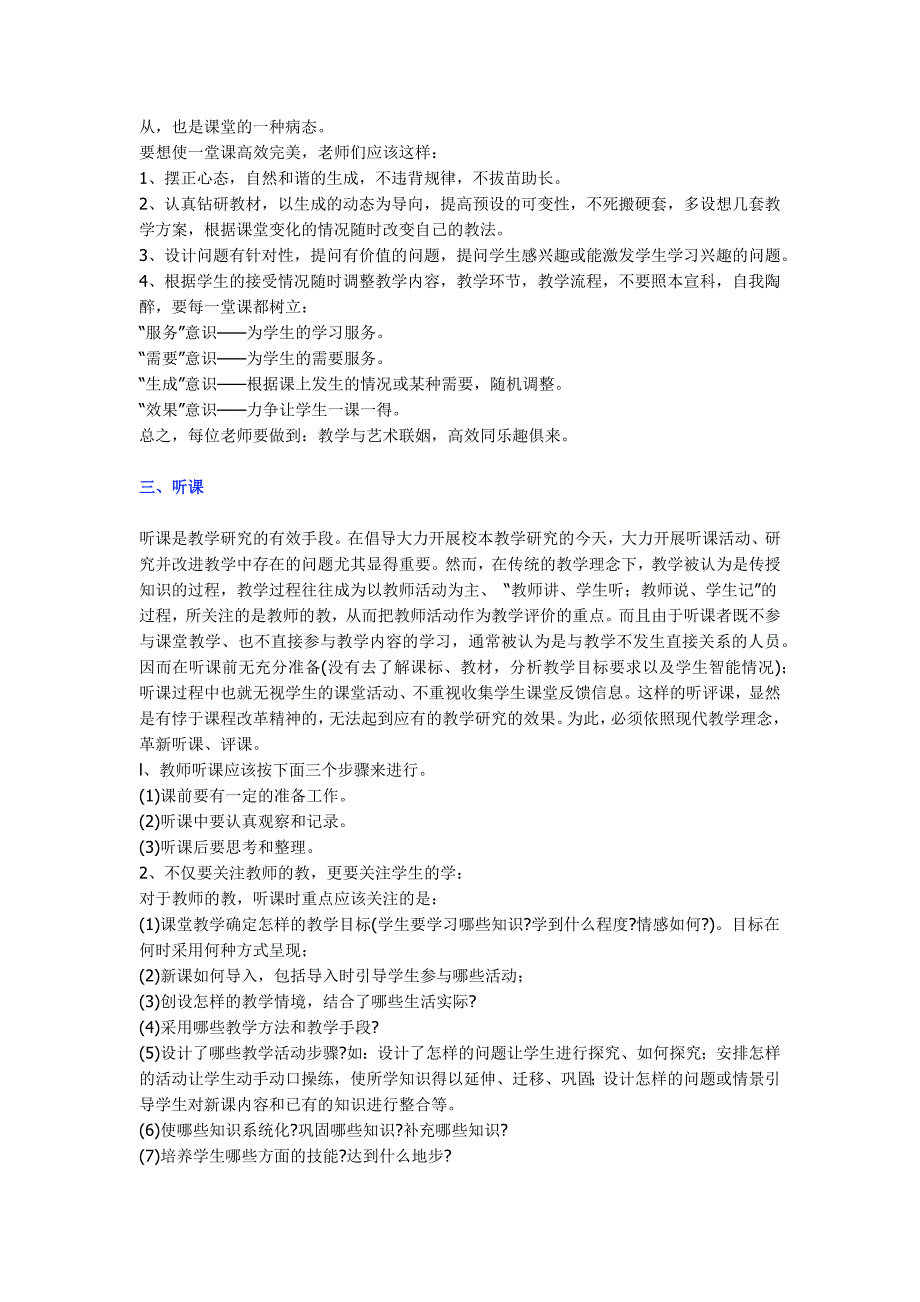 从，也是课堂的一种病态。
要想使一堂课高效完美，老师们应该这样：
1、摆正心态，自然和谐的生成，不违背规律，不拔苗助长。
2、认真钻研教材，以生成的动态为导向，提高预设的可变性，不死搬硬套，多设想几套教学方案，根据课堂变化的情况随时改变自己的教法。
3、设计问题有针对性，提问有价值的问题，提问学生感兴趣或能激发学生学习兴趣的问题。
4、根据学生的接受情况随时调整教学内容，教学环节，教学流程，不要照本宣科，自我陶醉，要每一堂课都树立：
“服务”意识——为学生的学习服务。
“需要”意识——为学生的需要服务。
“生成”意识——根据课上发生的情况或某种需要，随机调整。
“效果”意识——力争让学生一课一得。
总之，每位老师要做到：教学与艺术联姻，高效同乐趣俱来。

三、听课

听课是教学研究的有效手段。在倡导大力开展校本教学研究的今天，大力开展听课活动、研究并改进教学中存在的问题尤其显得重要。然而，在传统的教学理念下，教学被认为是传授知识的过程，教学过程往往成为以教师活动为主、“教师讲、学生听；教师说、学生记”的过程，所关注的是教师的教，从而把教师活动作为教学评价的重点。而且由于听课者既不参与课堂教学、也不直接参与教学内容的学习，通常被认为是与教学不发生直接关系的人员。因而在听课前无充分准备(没有去了解课标、教材，分析教学目标要求以及学生智能情况)；听课过程中也就无视学生的课堂活动、不重视收集学生课堂反馈信息。这样的听评课，显然是有悖于课程改革精神的，无法起到应有的教学研究的效果。为此，必须依照现代教学理念，革新听课、评课。
l、教师听课应该按下面三个步骤来进行。
(1)课前要有一定的准备工作。
(2)听课中要认真观察和记录。
(3)听课后要思考和整理。
2、不仅要关注教师的教，更要关注学生的学：
对于教师的教，听课时重点应该关注的是：
(1)课堂教学确定怎样的教学目标(学生要学习哪些知识?学到什么程度?情感如何?)。目标在何时采用何种方式呈现；
(2)新课如何导入，包括导入时引导学生参与哪些活动；
(3)创设怎样的教学情境，结合了哪些生活实际?
(4)采用哪些教学方法和教学手段?
(5)设计了哪些教学活动步骤?如：设计了怎样的问题让学生进行探究、如何探究；安排怎样的活动让学生动手动口操练，使所学知识得以延伸、迁移、巩固；设计怎样的问题或情景引导学生对新课内容和已有的知识进行整合等。
(6)使哪些知识系统化?巩固哪些知识?补充哪些知识?
(7)培养学生哪些方面的技能?达到什么地步?